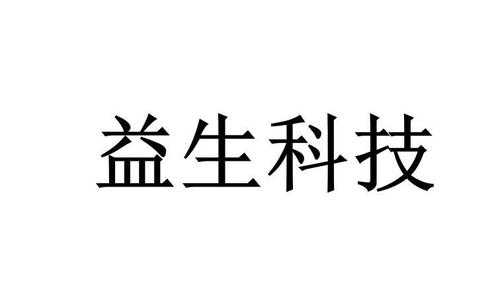 益生科技